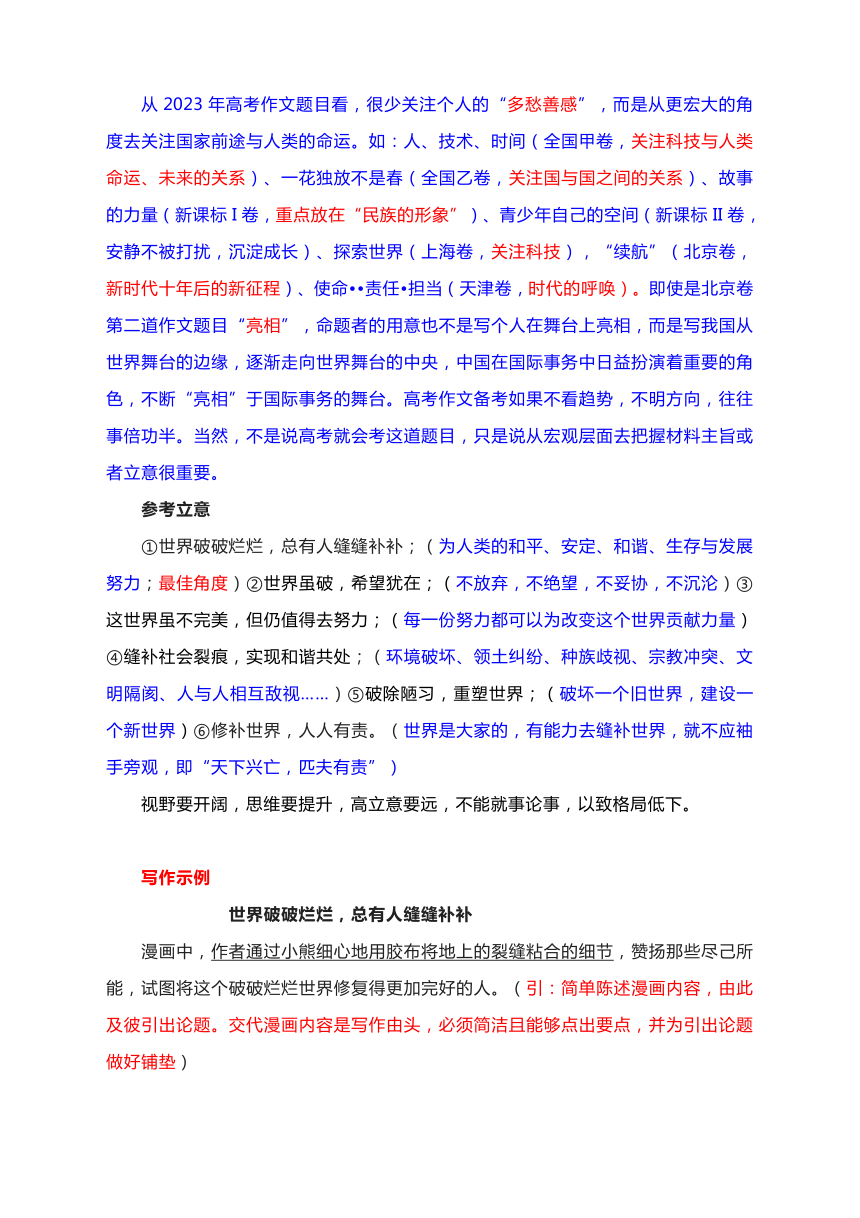 从 2023 年高考作文题目看，很少关注个人的“多愁善感”，而是从更宏大的角度去关注国家前途与人类的命运。如：人、技术、时间（全国甲卷，关注科技与人类命运、未来的关系）、一花独放不是春（全国乙卷，关注国与国之间的关系）、故事的力量（新课标 I 卷，重点放在“民族的形象”）、青少年自己的空间（新课标 II 卷，安静不被打扰，沉淀成长）、探索世界（上海卷，关注科技），“续航”（北京卷，新时代十年后的新征程）、使命••责任•担当（天津卷，时代的呼唤）。即使是北京卷第二道作文题目“亮相”，命题者的用意也不是写个人在舞台上亮相，而是写我国从世界舞台的边缘，逐渐走向世界舞台的中央，中国在国际事务中日益扮演着重要的角色，不断“亮相”于国际事务的舞台。高考作文备考如果不看趋势，不明方向，往往事倍功半。当然，不是说高考就会考这道题目，只是说从宏观层面去把握材料主旨或者立意很重要。

参考立意

①世界破破烂烂，总有人缝缝补补；（为人类的和平、安定、和谐、生存与发展努力；最佳角度）②世界虽破，希望犹在；（不放弃，不绝望，不妥协，不沉沦）③这世界虽不完美，但仍值得去努力；（每一份努力都可以为改变这个世界贡献力量）④缝补社会裂痕，实现和谐共处；（环境破坏、领土纠纷、种族歧视、宗教冲突、文明隔阂、人与人相互敌视……）⑤破除陋习，重塑世界；（破坏一个旧世界，建设一个新世界）⑥修补世界，人人有责。（世界是大家的，有能力去缝补世界，就不应袖手旁观，即“天下兴亡，匹夫有责”）

视野要开阔，思维要提升，高立意要远，不能就事论事，以致格局低下。

写作示例

世界破破烂烂，总有人缝缝补补

漫画中，作者通过小熊细心地用胶布将地上的裂缝粘合的细节，赞扬那些尽己所能，试图将这个破破烂烂世界修复得更加完好的人。（引：简单陈述漫画内容，由此及彼引出论题。交代漫画内容是写作由头，必须简洁且能够点出要点，并为引出论题做好铺垫）